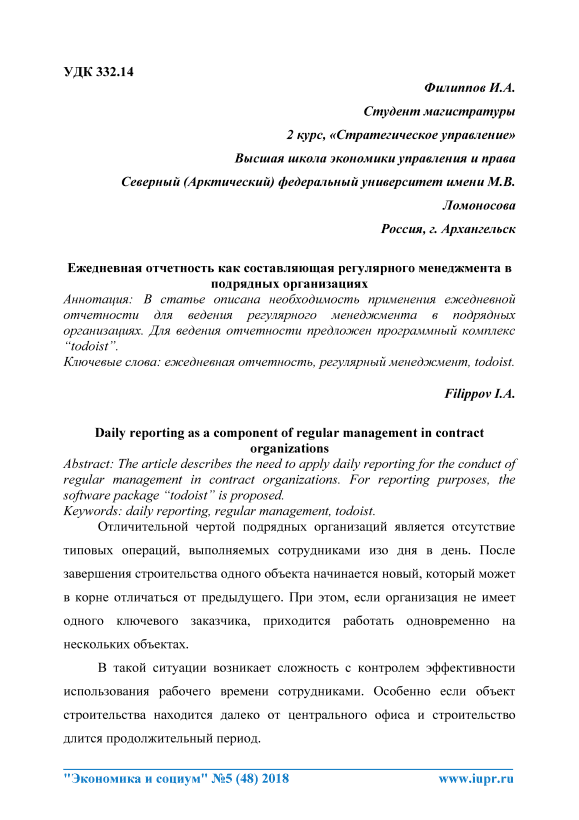 УДК 332.14

Филиппов И.А.

Студент магистратуры

2 курс, «Стратегическое управление»

Высшая школа экономики управления и права

Северный (Арктический) федеральный университет имени М.В. Ломоносова

Россия, г. Архангельск

Ежедневная отчетность как составляющая регулярного менеджмента в подрядных организациях

Аннотация: В статье описана необходимость применения ежедневной отчетности для ведения регулярного менеджмента в подрядных организациях. Для ведения отчетности предложен программный комплекс “todoist”.

Ключевые слова: ежедневная отчетность, регулярный менеджмент, todoist.

Filippov I.A.

Daily reporting as a component of regular management in contract organizations

Abstract: The article describes the need to apply daily reporting for the conduct of regular management in contract organizations. For reporting purposes, the software package “todoist” is proposed.

Keywords: daily reporting, regular management, todoist.

Отличительной чертой подрядных организаций является отсутствие типовых операций, выполняемых сотрудниками изо дня в день. После завершения строительства одного объекта начинается новый, который может в корне отличаться от предыдущего. При этом, если организация не имеет одного ключевого заказчика, приходится работать одновременно на нескольких объектах.

В такой ситуации возникает сложность с контролем эффективности использования рабочего времени сотрудниками. Особенно если объект строительства находится далеко от центрального офиса и строительство длится продолжительный период.

"Экономика и социум" №5 (48) 2018 www.iupr.ru